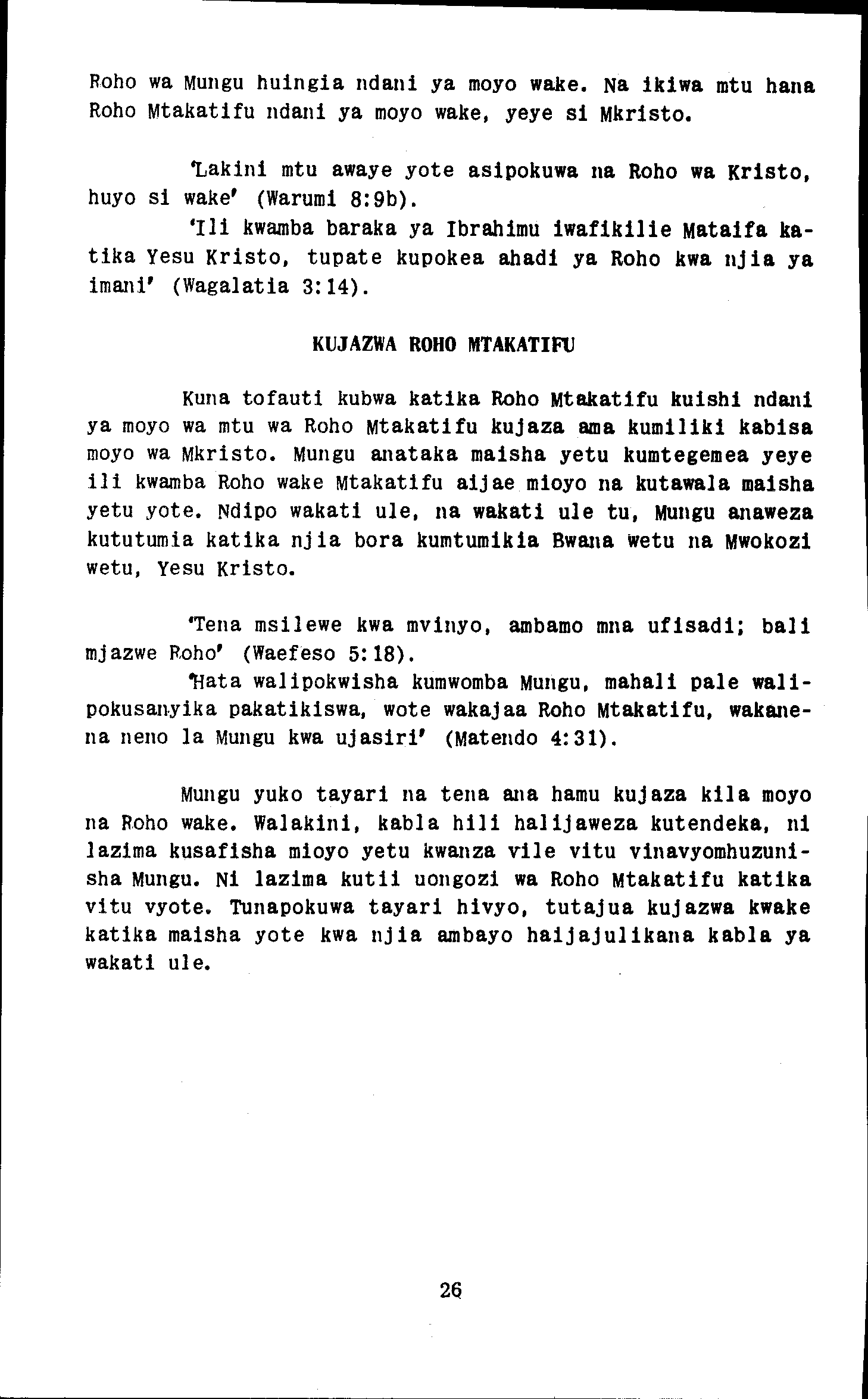 Roho wa Mungu huingia ndani ya moyo wake. Na ikiwa mtu hana Roho Mtakatifu ndani ya moyo wake, yeye si Mkristo.

'Lakini mtu awaye yote asipokuwa na Roho wa Kristo, huyo si wake' (Warumi 8:9b).

'Ili kwamba baraka ya Ibrahimu iwafikilie Mataifa katika Yesu Kristo, tupate kupokea ahadi ya Roho kwa njia ya imani' (Wagalatia 3:14).

KUJAZWA ROHO MTAKATIFU

Kuna tofauti kubwa katika Roho Mtakatifu kuishi ndani ya moyo wa mtu wa Roho Mtakatifu kujaza ama kumiliki kabisa moyo wa Mkristo. Mungu anataka maisha yetu kumtegemea yeye ili kwamba Roho wake Mtakatifu aijae mioyo na kutawala maisha yetu yote. Ndipo wakati ule, na wakati ule tu, Mungu anaweza kututumia katika njia bora kumtumikia Bwana wetu na Mwokozi wetu, Yesu Kristo.

'Tena msilewe kwa mvinyo, ambamo mna ufisadi; bali mjazwe Roho' (Waefeso 5:18).

'Hata walipokwisha kumwomba Mungu, mahali pale walipokusanyika pakatikiswa, wote wakajaa Roho Mtakatifu, wakanena neno la Mungu kwa ujasiri' (Matendo 4:31).

Mungu yuko tayari na tena ana hamu kujaza kila moyo na Roho wake. Walakini, kabla hili halijaweza kutendeka, ni lazima kusafisha mioyo yetu kwanza vile vitu vinavyomhuzunisha Mungu. Ni lazima kutii uongozi wa Roho Mtakatifu katika vitu vyote. Tunapokuwa tayari hivyo, tutajua kujazwa kwake katika maisha yote kwa njia ambayo haijajulikana kabla ya wakati ule.

26